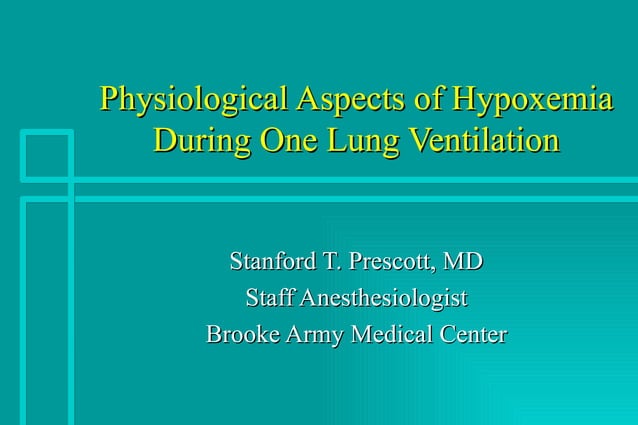 Physiological Aspects of Hypoxemia During One Lung Ventilation

Stanford T. Prescott, MD
Staff Anesthesiologist
Brooke Army Medical Center